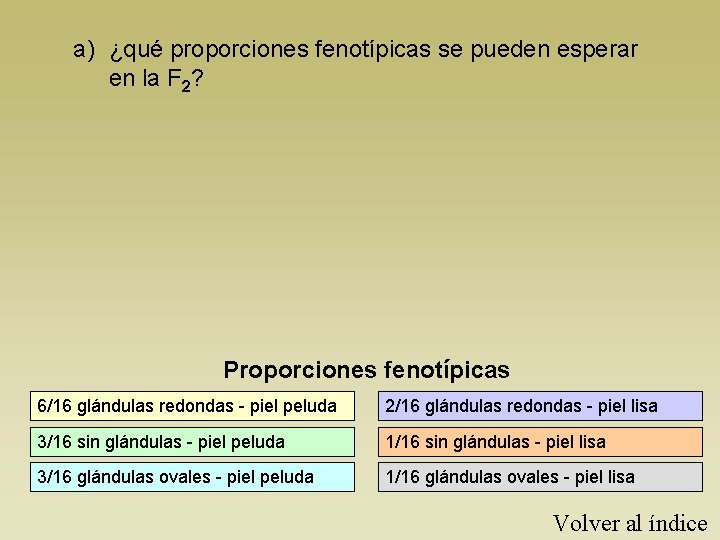 a) ¿qué proporciones fenotípicas se pueden esperar en la $F_2$?

Proporciones fenotípicas

6/16 glándulas redondas - piel peluda

3/16 sin glándulas - piel peluda

3/16 glándulas ovales - piel peluda

2/16 glándulas redondas - piel lisa

1/16 sin glándulas - piel lisa

1/16 glándulas ovales - piel lisa

Volver al índice